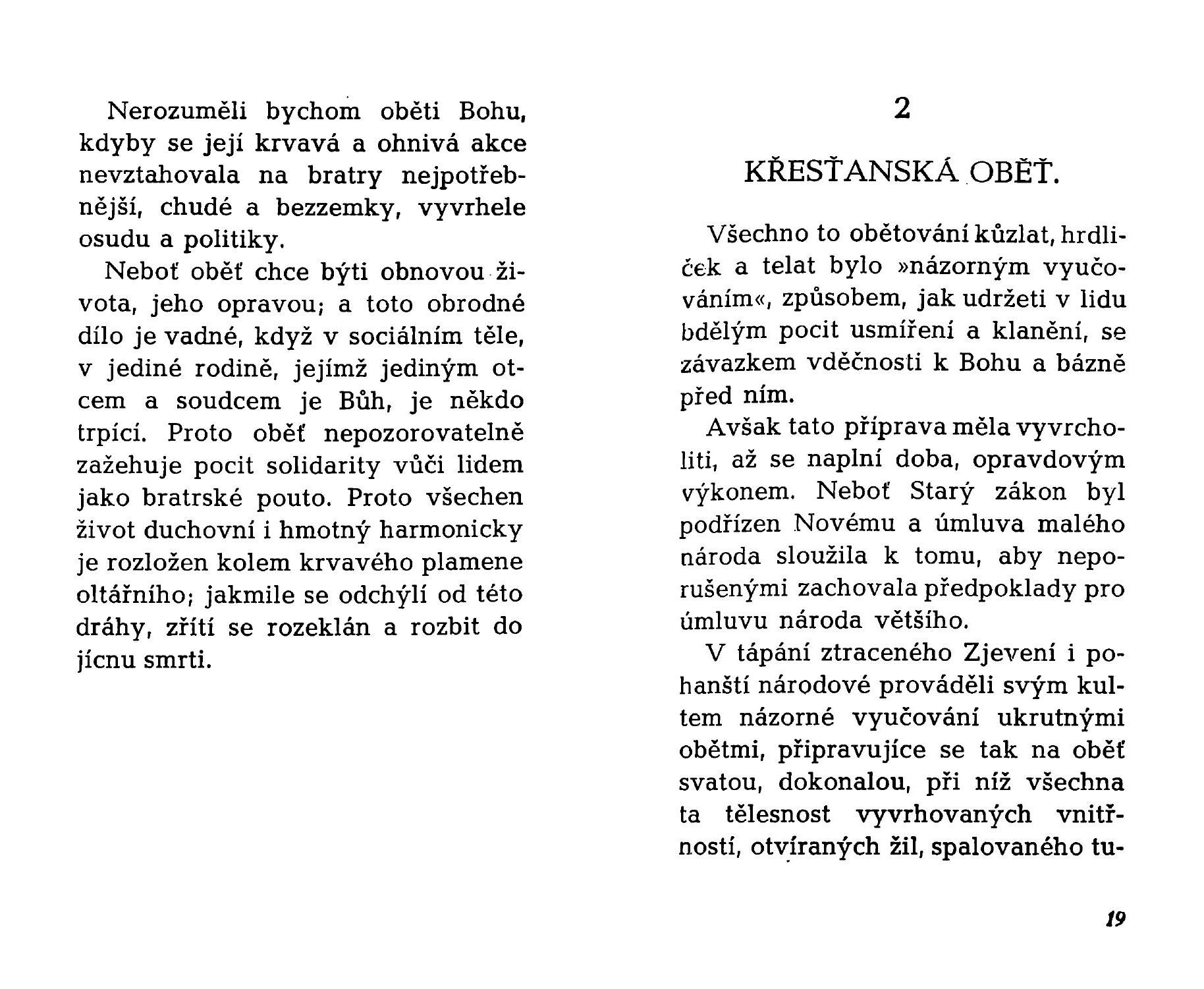 Nerozuměli bychom oběti Bohu, kdyby se její krvavá a ohnivá akce nevztahovala na bratry nejpotřebnější, chudé a bezzemky, vyvrhele osudu a politiky.

Neboť oběť chce býti obnovou života, jeho opravou; a toto obrodné dílo je vadné, když v sociálním těle, v jediné rodině, jejímž jediným otcem a soudcem je Bůh, je někdo trpící. Proto oběť nepozorovatelně zažehuje pocit solidarity vůči lidem jako bratrské pouto. Proto všechen život duchovní i hmotný harmonicky je rozložen kolem krvavého plamene oltářního; jakmile se odchýlí od této dráhy, zřítí se rozeklán a rozbit do jícnu smrti.

2

KŘESŤANSKÁ OBĚŤ.

Všechno to obětování kůzlat, hrdliček a telat bylo »názorným vyučováním«, způsobem, jak udržeti v lidu bdělým pocit usmíření a klanění, se závazkem vděčnosti k Bohu a bázně před ním.

Avšak tato příprava měla vyvrcholiti, až se naplní doba, opravdovým výkonem. Neboť Starý zákon byl podřízen Novému a úmluva malého národa sloužila k tomu, aby neporušenými zachovala předpoklady pro úmluvu národa většího.

V tápání ztraceného Zjevení i pohanští národové prováděli svým kultem názorné vyučování ukrutnými obětmi, připravujíce se tak na oběť svatou, dokonalou, při níž všechna ta tělesnost vyvrhovaných vnitřností, otvíraných žil, spalovaného tu-

19